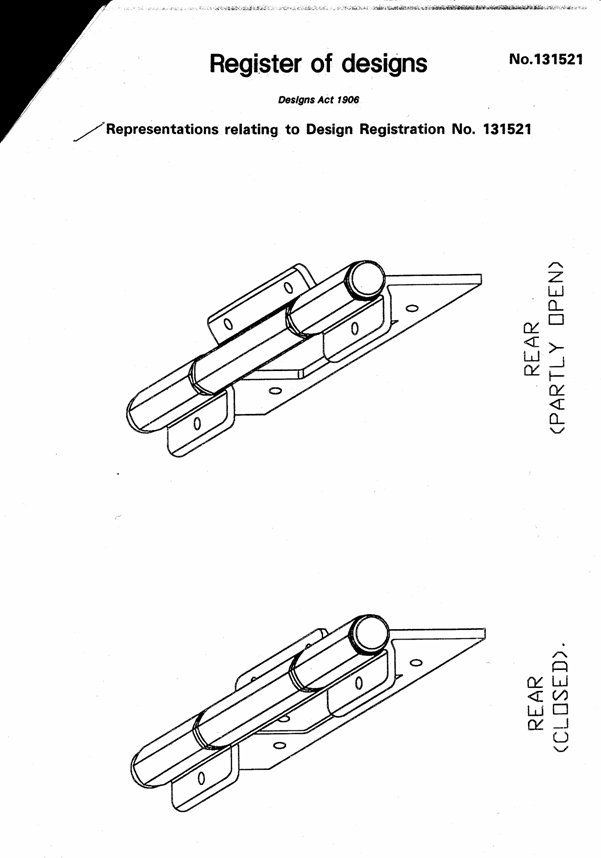 Register of designs

No.131521

Designs Act 1906

Representations relating to Design Registration No. 131521

REAR
(PARTLY OPEN)

REAR
(CLOSED).